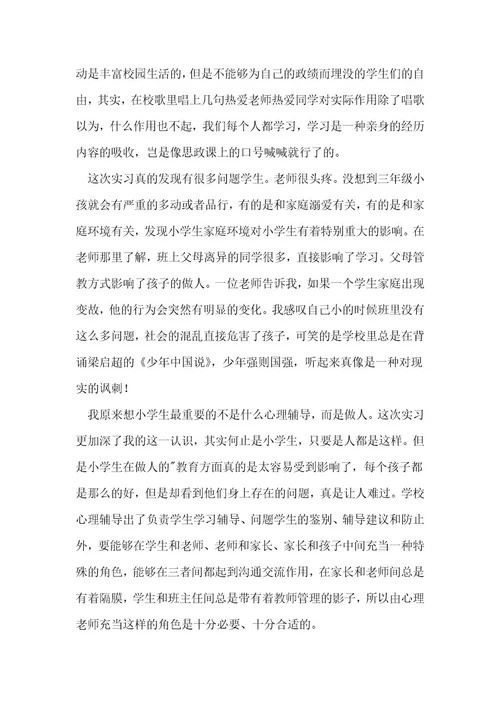 动是丰富校园生活的，但是不能够为自己的政绩而埋没的学生们的自由，其实，在校歌里唱上几句热爱老师热爱同学对实际作用除了唱歌以为，什么作用也不起，我们每个人都学习，学习是一种亲身的经历内容的吸收，岂是像思政课上的口号喊喊就行了的。

这次实习真的发现有很多问题学生。老师很头疼。没想到三年级小孩就会有严重的多动或者品行，有的是和家庭溺爱有关，有的是和家庭环境有关，发现小学生家庭环境对小学生有着特别重大的影响。在老师那里了解，班上父母离异的同学很多，直接影响了学习。父母管教方式影响了孩子的做人。一位老师告诉我，如果一个学生家庭出现变故，他的行为会突然有明显的变化。我感叹自己小的时候班里没有这么多问题，社会的混乱直接危害了孩子，可笑的是学校里总是在背诵梁启超的《少年中国说》，少年强则国强，听起来真像是一种对现实的讽刺！

我原来想小学生最重要的不是什么心理辅导，而是做人。这次实习更加深了我的这一认识，其实何止是小学生，只要是人都是这样。但是小学生在做人的"教育方面真的是太容易受到影响了，每个孩子都是那么的好，但是却看到他们身上存在的问题，真是让人难过。学校心理辅导出了负责学生学习辅导、问题学生的鉴别、辅导建议和防止外，要能够在学生和老师、老师和家长、家长和孩子中间充当一种特殊的角色，能够在三者间都起到沟通交流作用，在家长和老师间总是有着隔膜，学生和班主任间总是带有着教师管理的影子，所以由心理老师充当这样的角色是十分必要、十分合适的。